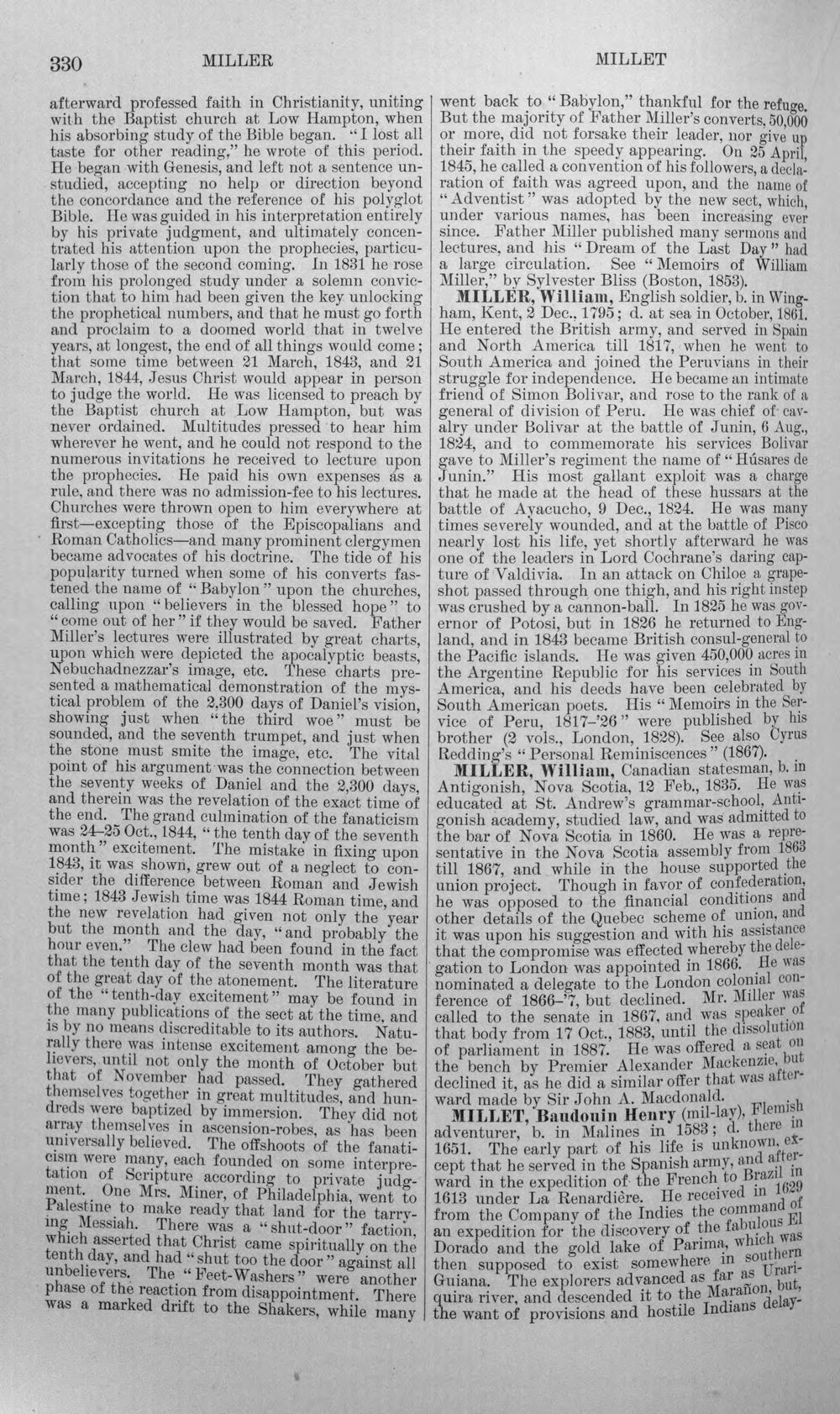 330 MILLER MILLET

afterward professed faith in Christianity, uniting with the Baptist church at Low Hampton, when his absorbing study of the Bible began. "I lost all taste for other reading," he wrote of this period. He began with Genesis, and left not a sentence unstudied, accepting no help or direction beyond the concordance and the reference of his polyglot Bible. He was guided in his interpretation entirely by his private judgment, and ultimately concentrated his attention upon the prophecies, particularly those of the second coming. In 1831 he rose from his prolonged study under a solemn conviction that to him had been given the key unlocking the prophetical numbers, and that he must go forth and proclaim to a doomed world that in twelve years, at longest, the end of all things would come; that some time between 21 March, 1843, and 21 March, 1844, Jesus Christ would appear in person to judge the world. He was licensed to preach by the Baptist church at Low Hampton, but was never ordained. Multitudes pressed to hear him wherever he went, and he could not respond to the numerous invitations he received to lecture upon the prophecies. He paid his own expenses as a rule, and there was no admission-fee to his lectures. Churches were thrown open to him everywhere at first—excepting those of the Episcopalians and Roman Catholics—and many prominent clergymen became advocates of his doctrine. The tide of his popularity turned when some of his converts fastened the name of "Babylon" upon the churches, calling upon "believers in the blessed hope" to "come out of her" if they would be saved. Father Miller's lectures were illustrated by great charts, upon which were depicted the apocalyptic beasts, Nebuchadnezzar's image, etc. These charts presented a mathematical demonstration of the mystical problem of the 2,300 days of Daniel's vision, showing just when "the third woe" must be sounded, and the seventh trumpet, and just when the stone must smite the image, etc. The vital point of his argument was the connection between the seventy weeks of Daniel and the 2,300 days, and therein was the revelation of the exact time of the end. The grand culmination of the fanaticism was 24–25 Oct., 1844, "the tenth day of the seventh month" excitement. The mistake in fixing upon 1843, it was shown, grew out of a neglect to consider the difference between Roman and Jewish time; 1843 Jewish time was 1844 Roman time, and the new revelation had given not only the year but the month and the day, "and probably the hour even." The clew had been found in the fact that the tenth day of the seventh month was that of the great day of the atonement. The literature of the "tenth-day excitement" may be found in the many publications of the sect at the time, and is by no means discreditable to its authors. Naturally there was intense excitement among the believers, until not only the month of October but that of November had passed. They gathered themselves together in great multitudes, and hundreds were baptized by immersion. They did not array themselves in ascension-robes, as has been universally believed. The offshoots of the fanaticism were many, each founded on some interpretation of Scripture according to private judgment. One Mrs. Miner, of Philadelphia, went to Palestine to make ready that land for the tarrying Messiah. There was a "shut-door" faction, which asserted that Christ came spiritually on the tenth day, and had "shut too the door" against all unbelievers. The "Feet-Washers" were another phase of the reaction from disappointment. There was a marked drift to the Shakers, while many went back to "Babylon," thankful for the refuge. But the majority of Father Miller's converts, 50,000 or more, did not forsake their leader, nor give up their faith in the speedy appearing. On 25 April, 1845, he called a convention of his followers, a declaration of faith was agreed upon, and the name of "Adventist" was adopted by the new sect, which, under various names, has been increasing ever since. Father Miller published many sermons and lectures, and his "Dream of the Last Day" had a large circulation. See "Memoirs of William Miller," by Sylvester Bliss (Boston, 1853).

MILLER, William, English soldier, b. in Wingham, Kent, 2 Dec., 1795; d. at sea in October, 1861. He entered the British army, and served in Spain and North America till 1817, when he went to South America and joined the Peruvians in their struggle for independence. He became an intimate friend of Simon Bolivar, and rose to the rank of a general of division of Peru. He was chief of cavalry under Bolivar at the battle of Junin, 6 Aug., 1824, and to commemorate his services Bolivar gave to Miller's regiment the name of "Húsares de Junin." His most gallant exploit was a charge that he made at the head of these hussars at the battle of Ayacucho, 9 Dec., 1824. He was many times severely wounded, and at the battle of Pisco nearly lost his life, yet shortly afterward he was one of the leaders in Lord Cochrane's daring capture of Valdivia. In an attack on Chiloe a grapeshot passed through one thigh, and his right instep was crushed by a cannon-ball. In 1825 he was governor of Potosi, but in 1826 he returned to England, and in 1843 became British consul-general to the Pacific islands. He was given 450,000 acres in the Argentine Republic for his services in South America, and his deeds have been celebrated by South American poets. His "Memoirs in the Service of Peru, 1817–'26" were published by his brother (2 vols., London, 1828). See also Cyrus Redding's "Personal Reminiscences" (1867).

MILLER, William, Canadian statesman, b. in Antigonish, Nova Scotia, 12 Feb., 1835. He was educated at St. Andrew's grammar-school, Antigonish academy, studied law, and was admitted to the bar of Nova Scotia in 1860. He was a representative in the Nova Scotia assembly from 1863 till 1867, and while in the house supported the union project. Though in favor of confederation, he was opposed to the financial conditions and other details of the Quebec scheme of union, and it was upon his suggestion and with his assistance that the compromise was effected whereby the delegation to London was appointed in 1866. He was nominated a delegate to the London colonial conference of 1866–'7, but declined. Mr. Miller was called to the senate in 1867, and was speaker of that body from 17 Oct., 1883, until the dissolution of parliament in 1887. He was offered a seat on the bench by Premier Alexander Mackenzie, but declined it, as he did a similar offer that was afterward made by Sir John A. Macdonald.

MILLET, Baudouin Henry (mil-lay), Flemish adventurer, b. in Malines in 1583; d. there in 1651. The early part of his life is unknown, except that he served in the Spanish army, and afterward in the expedition of the French to Brazil in 1613 under La Renardière. He received in 1629 from the Company of the Indies the command of an expedition for the discovery of the fabulous El Dorado and the gold lake of Parima, which was then supposed to exist somewhere in southern Guiana. The explorers advanced as far as Urariquira river, and descended it to the Marañon, but, the want of provisions and hostile Indians delay-